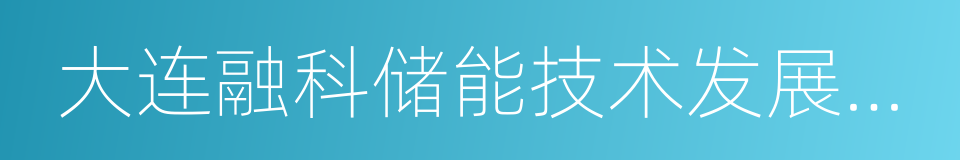 大连融科储能技术发展...